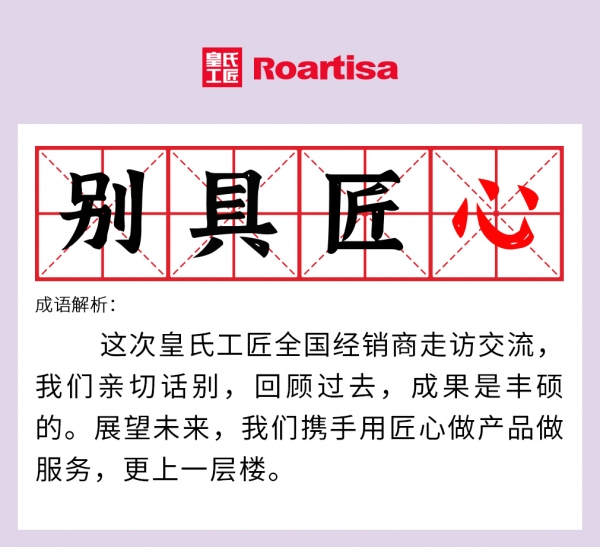 皇氏工匠 Roartisa

别具匠心

成语解析：

这次皇氏工匠全国经销商走访交流，我们亲切话别，回顾过去，成果是丰硕的。展望未来，我们携手用匠心做产品做服务，更上一层楼。